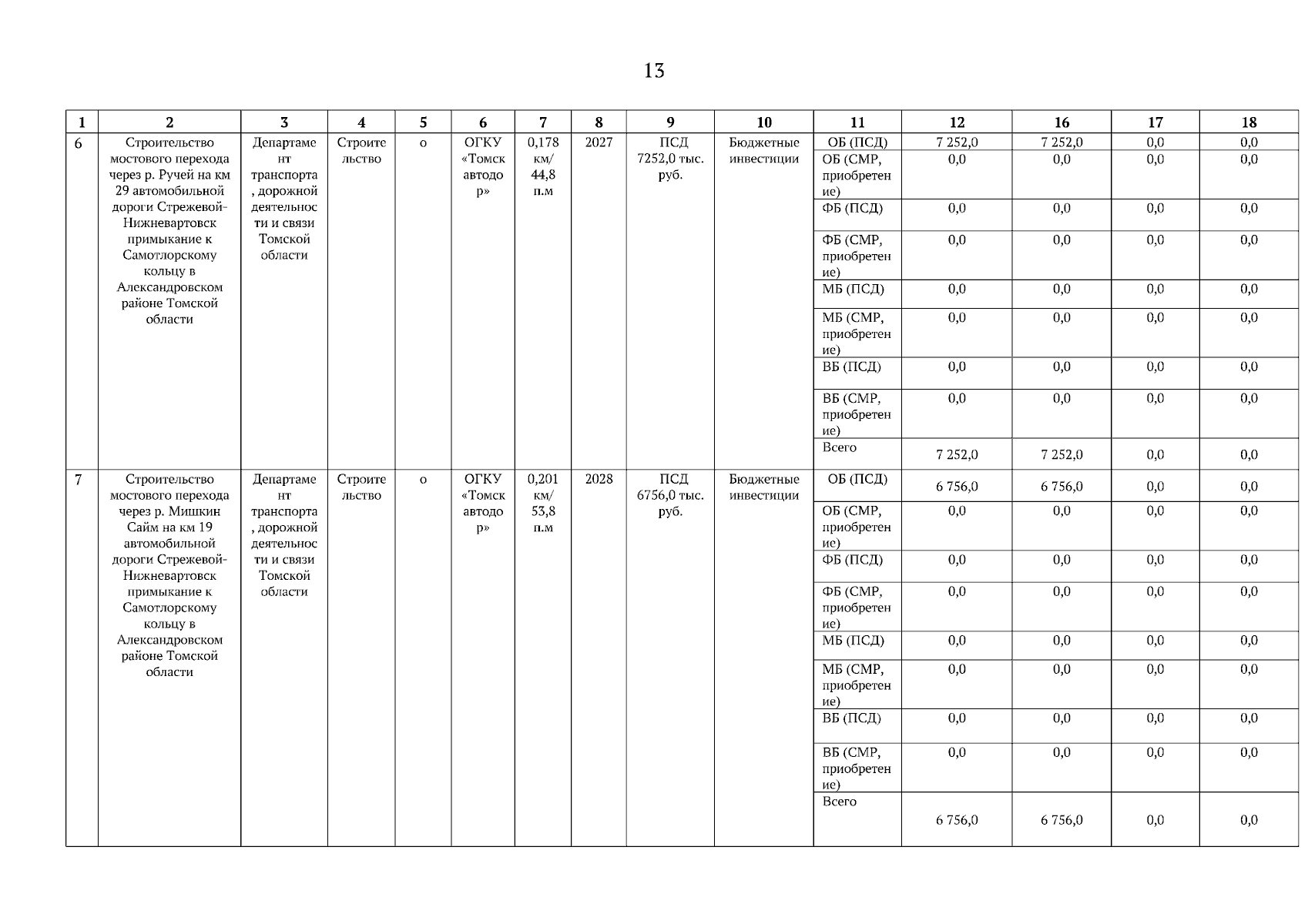 13

| 1 | 2 | 3 | 4 | 5 | 6 | 7 | 8 | 9 | 10 | 11 | 12 | 16 | 17 | 18 |
|---|---|---|---|---|---|---|---|---|---|---|---|---|---|---|
| 6 | Строительство мостового перехода через р. Ручей на км 29 автомобильной дороги Стрежевой-Нижневартовск примыкание к Самотлорскому кольцу в Александровском районе Томской области | Департамент транспорта, дорожной деятельности и связи Томской области | Строительство | о | ОГКУ «Томскавтодор» | 0,178 км/ 44,8 п.м | 2027 | ПСД 7252,0 тыс. руб. | Бюджетные инвестиции | ОБ (ПСД) | 7 252,0 | 7 252,0 | 0,0 | 0,0 |
| | | | | | | | | | | ОБ (СМР, приобретение) | 0,0 | 0,0 | 0,0 | 0,0 |
| | | | | | | | | | | ФБ (ПСД) | 0,0 | 0,0 | 0,0 | 0,0 |
| | | | | | | | | | | ФБ (СМР, приобретение) | 0,0 | 0,0 | 0,0 | 0,0 |
| | | | | | | | | | | МБ (ПСД) | 0,0 | 0,0 | 0,0 | 0,0 |
| | | | | | | | | | | МБ (СМР, приобретение) | 0,0 | 0,0 | 0,0 | 0,0 |
| | | | | | | | | | | ВБ (ПСД) | 0,0 | 0,0 | 0,0 | 0,0 |
| | | | | | | | | | | ВБ (СМР, приобретение) | 0,0 | 0,0 | 0,0 | 0,0 |
| | | | | | | | | | | Всего | 7 252,0 | 7 252,0 | 0,0 | 0,0 |
| 7 | Строительство мостового перехода через р. Мишкин Сайм на км 19 автомобильной дороги Стрежевой-Нижневартовск примыкание к Самотлорскому кольцу в Александровском районе Томской области | Департамент транспорта, дорожной деятельности и связи Томской области | Строительство | о | ОГКУ «Томскавтодор» | 0,201 км/ 53,8 п.м | 2028 | ПСД 6756,0 тыс. руб. | Бюджетные инвестиции | ОБ (ПСД) | 6 756,0 | 6 756,0 | 0,0 | 0,0 |
| | | | | | | | | | | ОБ (СМР, приобретение) | 0,0 | 0,0 | 0,0 | 0,0 |
| | | | | | | | | | | ФБ (ПСД) | 0,0 | 0,0 | 0,0 | 0,0 |
| | | | | | | | | | | ФБ (СМР, приобретение) | 0,0 | 0,0 | 0,0 | 0,0 |
| | | | | | | | | | | МБ (ПСД) | 0,0 | 0,0 | 0,0 | 0,0 |
| | | | | | | | | | | МБ (СМР, приобретение) | 0,0 | 0,0 | 0,0 | 0,0 |
| | | | | | | | | | | ВБ (ПСД) | 0,0 | 0,0 | 0,0 | 0,0 |
| | | | | | | | | | | ВБ (СМР, приобретение) | 0,0 | 0,0 | 0,0 | 0,0 |
| | | | | | | | | | | Всего | 6 756,0 | 6 756,0 | 0,0 | 0,0 |